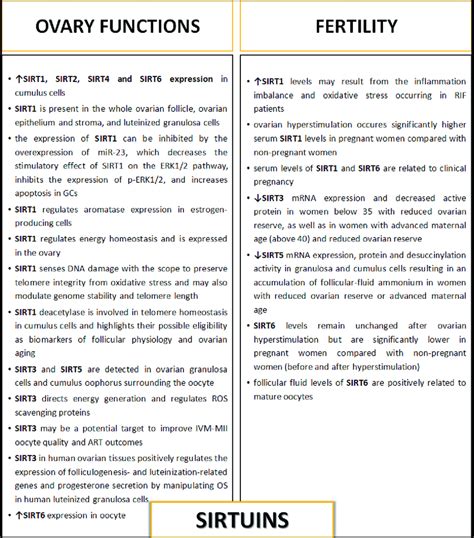 OVARY FUNCTIONS

• ↑SIRT1, SIRT2, SIRT4 and SIRT6 expression in cumulus cells
• SIRT1 is present in the whole ovarian follicle, ovarian epithelium and stroma, and luteinized granulosa cells
• the expression of SIRT1 can be inhibited by the overexpression of miR-23, which decreases the stimulatory effect of SIRT1 on the ERK1/2 pathway, inhibits the expression of p-ERK1/2, and increases apoptosis in GCs
• SIRT1 regulates aromatase expression in estrogen-producing cells
• SIRT1 regulates energy homeostasis and is expressed in the ovary
• SIRT1 senses DNA damage with the scope to preserve telomere integrity from oxidative stress and may also modulate genome stability and telomere length
• SIRT1 deacetylase is involved in telomere homeostasis in cumulus cells and highlights their possible eligibility as biomarkers of follicular physiology and ovarian aging
• SIRT3 and SIRT5 are detected in ovarian granulosa cells and cumulus oophorus surrounding the oocyte
• SIRT3 directs energy generation and regulates ROS scavenging proteins
• SIRT3 may be a potential target to improve IVM-MII oocyte quality and ART outcomes
• SIRT3 in human ovarian tissues positively regulates the expression of folliculogenesis- and luteinization-related genes and progesterone secretion by manipulating OS in human luteinized granulosa cells
• ↑SIRT6 expression in oocyte

FERTILITY

• ↑SIRT1 levels may result from the inflammation imbalance and oxidative stress occurring in RIF patients
• ovarian hyperstimulation occures significantly higher serum SIRT1 levels in pregnant women compared with non-pregnant women
• serum levels of SIRT1 and SIRT6 are related to clinical pregnancy
• ↓SIRT3 mRNA expression and decreased active protein in women below 35 with reduced ovarian reserve, as well as in women with advanced maternal age (above 40) and reduced ovarian reserve
• ↓SIRT5 mRNA expression, protein and desuccinylation activity in granulosa and cumulus cells resulting in an accumulation of follicular-fluid ammonium in women with reduced ovarian reserve or advanced maternal age
• SIRT6 levels remain unchanged after ovarian hyperstimulation but are significantly lower in pregnant women compared with non-pregnant women (before and after hyperstimulation)
• follicular fluid levels of SIRT6 are positively related to mature oocytes

SIRTUINS